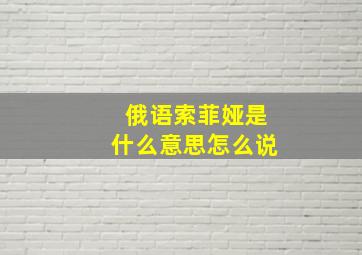 俄语索菲娅是
什么意思怎么说